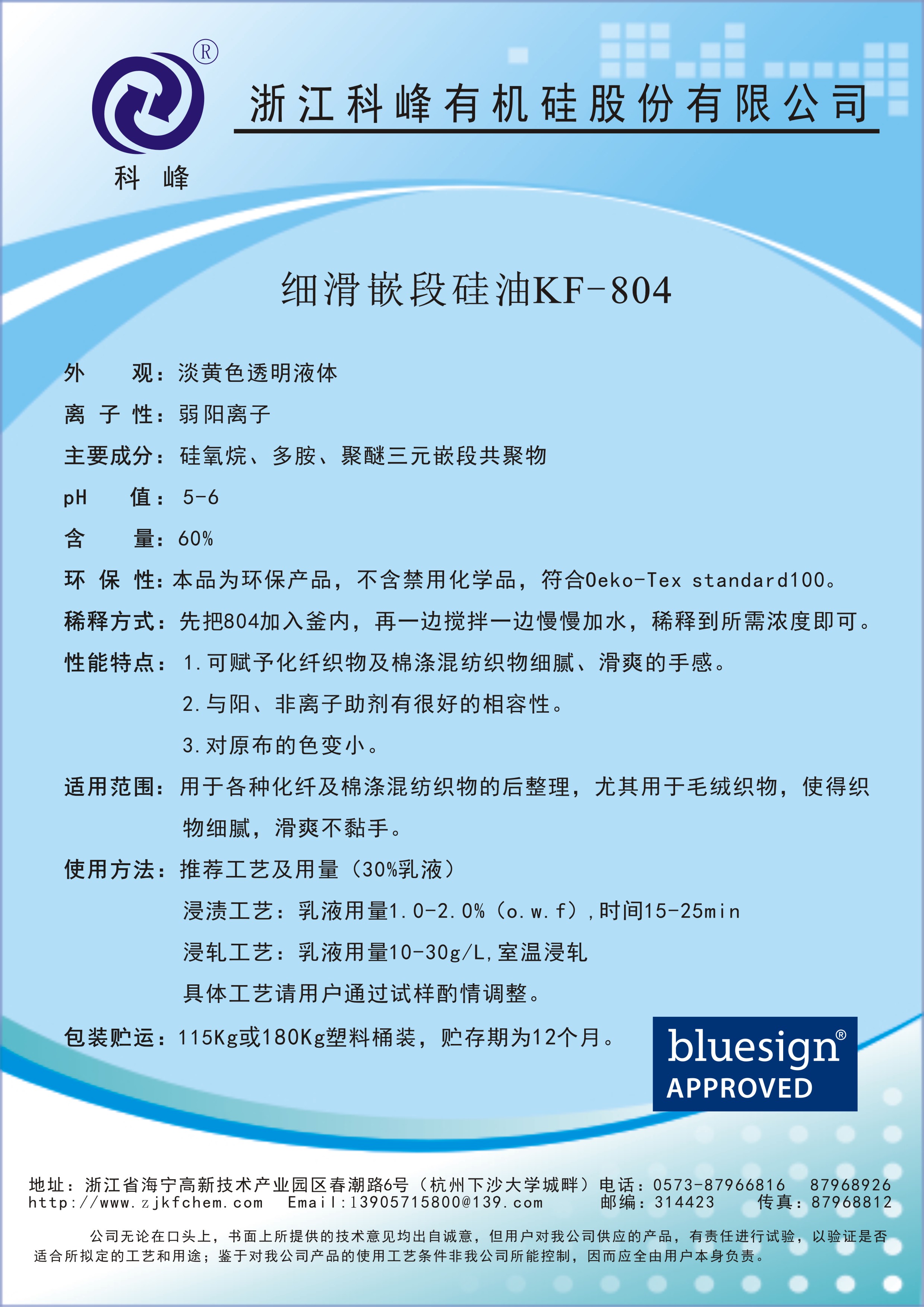 ®

科 峰

浙江科峰有机硅股份有限公司

细滑嵌段硅油KF-804

外 观：淡黄色透明液体

离 子 性：弱阳离子

主要成分：硅氧烷、多胺、聚醚三元嵌段共聚物

pH 值：5-6

含 量：60%

环 保 性：本品为环保产品，不含禁用化学品，符合Oeko-Tex standard100。

稀释方式：先把804加入釜内，再一边搅拌一边慢慢加水，稀释到所需浓度即可。

性能特点：1.可赋予化纤织物及棉涤混纺织物细腻、滑爽的手感。
2.与阳、非离子助剂有很好的相容性。
3.对原布的色变小。

适用范围：用于各种化纤及棉涤混纺织物的后整理，尤其用于毛绒织物，使得织物细腻，滑爽不黏手。

使用方法：推荐工艺及用量（30%乳液）
浸渍工艺：乳液用量1.0-2.0%（o.w.f），时间15-25min
浸轧工艺：乳液用量10-30g/L，室温浸轧
具体工艺请用户通过试样酌情调整。

包装贮运：115Kg或180Kg塑料桶装，贮存期为12个月。

bluesign®
APPROVED

地址：浙江省海宁高新技术产业园区春潮路6号（杭州下沙大学城畔）电话：0573-87966816 87968926
http://www.zjkfchem.com Email:13905715800@139.com 邮编：314423 传真：87968812

公司无论在口头上，书面上所提供的技术意见均出自诚意，但用户对我公司供应的产品，有责任进行试验，以验证是否适合所拟定的工艺和用途；鉴于对我公司产品的使用工艺条件非我公司所能控制，因而应全由用户本身负责。